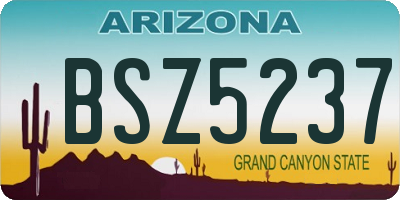 ARIZONA

BSZ5237

GRAND CANYON STATE